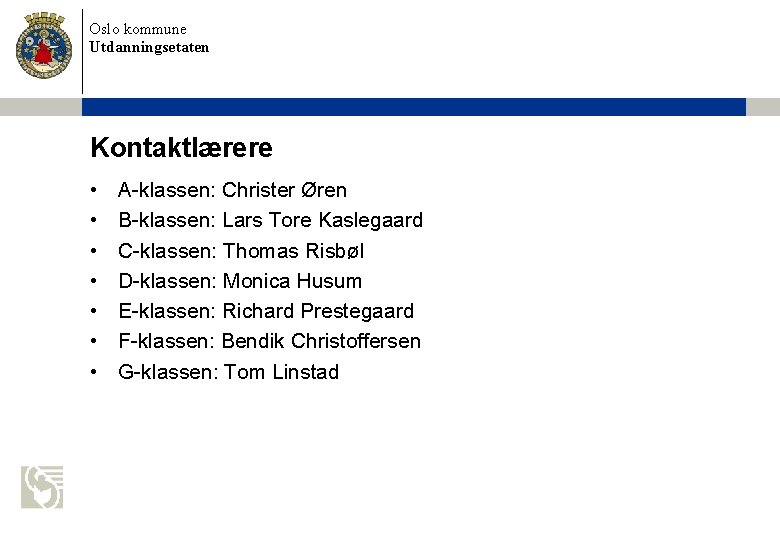 Oslo kommune
Utdanningsetaten

Kontaktlærere

• A-klassen: Christer Øren
• B-klassen: Lars Tore Kaslegaard
• C-klassen: Thomas Risbøl
• D-klassen: Monica Husum
• E-klassen: Richard Prestegaard
• F-klassen: Bendik Christoffersen
• G-klassen: Tom Linstad